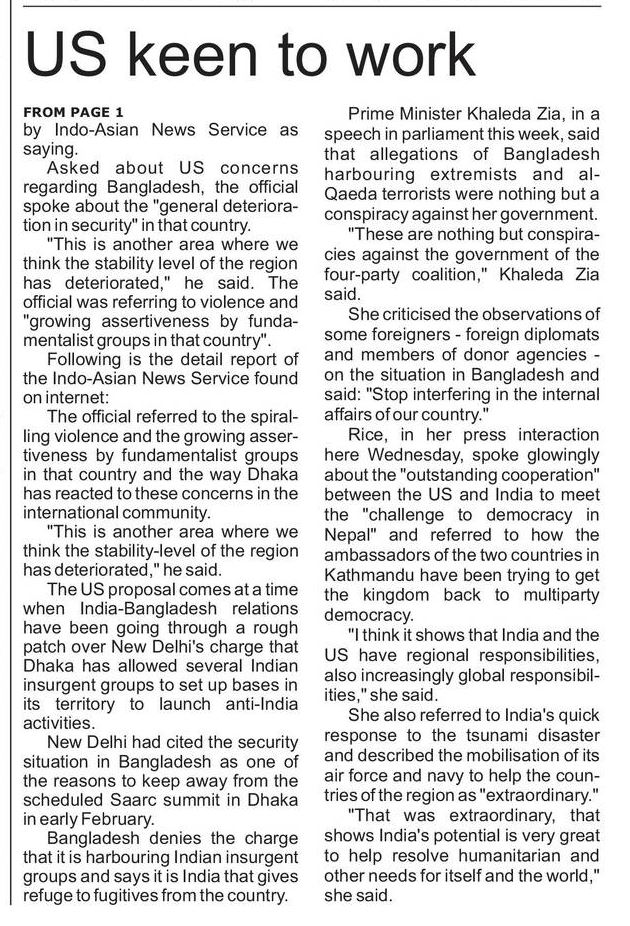 US keen to work

FROM PAGE 1
by Indo-Asian News Service as saying.

Asked about US concerns regarding Bangladesh, the official spoke about the "general deterioration in security" in that country.

"This is another area where we think the stability level of the region has deteriorated," he said. The official was referring to violence and "growing assertiveness by fundamentalist groups in that country".

Following is the detail report of the Indo-Asian News Service found on internet:

The official referred to the spiralling violence and the growing assertiveness by fundamentalist groups in that country and the way Dhaka has reacted to these concerns in the international community.

"This is another area where we think the stability-level of the region has deteriorated," he said.

The US proposal comes at a time when India-Bangladesh relations have been going through a rough patch over New Delhi's charge that Dhaka has allowed several Indian insurgent groups to set up bases in its territory to launch anti-India activities.

New Delhi had cited the security situation in Bangladesh as one of the reasons to keep away from the scheduled Saarc summit in Dhaka in early February.

Bangladesh denies the charge that it is harbouring Indian insurgent groups and says it is India that gives refuge to fugitives from the country.

Prime Minister Khaleda Zia, in a speech in parliament this week, said that allegations of Bangladesh harbouring extremists and al-Qaeda terrorists were nothing but a conspiracy against her government.

"These are nothing but conspiracies against the government of the four-party coalition," Khaleda Zia said.

She criticised the observations of some foreigners - foreign diplomats and members of donor agencies - on the situation in Bangladesh and said: "Stop interfering in the internal affairs of our country."

Rice, in her press interaction here Wednesday, spoke glowingly about the "outstanding cooperation" between the US and India to meet the "challenge to democracy in Nepal" and referred to how the ambassadors of the two countries in Kathmandu have been trying to get the kingdom back to multiparty democracy.

"I think it shows that India and the US have regional responsibilities, also increasingly global responsibilities," she said.

She also referred to India's quick response to the tsunami disaster and described the mobilisation of its air force and navy to help the countries of the region as "extraordinary."

"That was extraordinary, that shows India's potential is very great to help resolve humanitarian and other needs for itself and the world," she said.